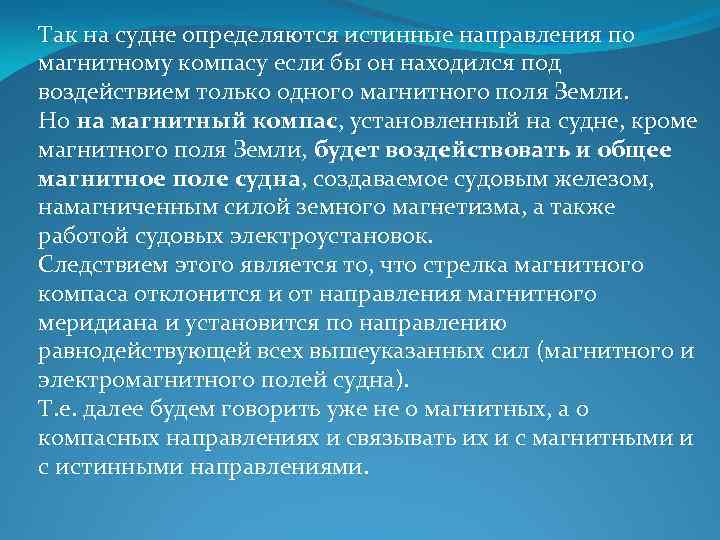 Так на судне определяются истинные направления по магнитному компасу если бы он находился под воздействием только одного магнитного поля Земли.
Но на магнитный компас, установленный на судне, кроме магнитного поля Земли, будет воздействовать и общее магнитное поле судна, создаваемое судовым железом, намагниченным силой земного магнетизма, а также работой судовых электроустановок.
Следствием этого является то, что стрелка магнитного компаса отклонится и от направления магнитного меридиана и установится по направлению равнодействующей всех вышеуказанных сил (магнитного и электромагнитного полей судна).
Т.е. далее будем говорить уже не о магнитных, а о компасных направлениях и связывать их и с магнитными и с истинными направлениями.